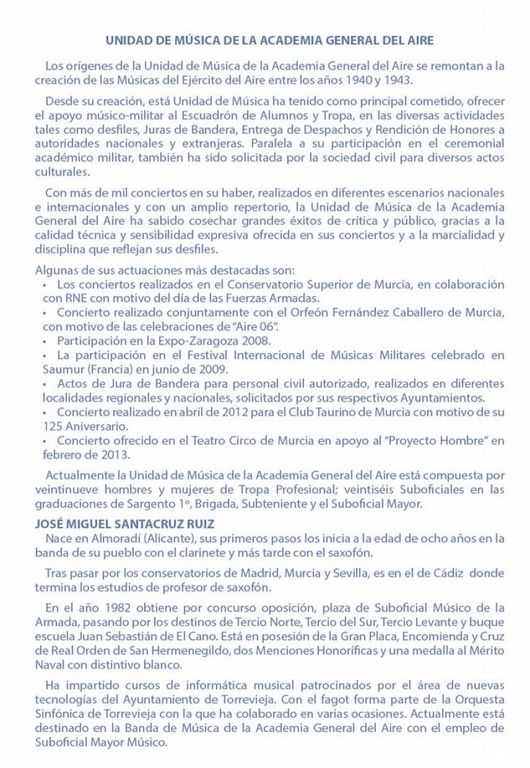 UNIDAD DE MÚSICA DE LA ACADEMIA GENERAL DEL AIRE

Los orígenes de la Unidad de Música de la Academia General del Aire se remontan a la creación de las Músicas del Ejército del Aire entre los años 1940 y 1943.

Desde su creación, está Unidad de Música ha tenido como principal cometido, ofrecer el apoyo músico-militar al Escuadrón de Alumnos y Tropa, en las diversas actividades tales como desfiles, Juras de Bandera, Entrega de Despachos y Rendición de Honores a autoridades nacionales y extranjeras. Paralela a su participación en el ceremonial académico militar, también ha sido solicitada por la sociedad civil para diversos actos culturales.

Con más de mil conciertos en su haber, realizados en diferentes escenarios nacionales e internacionales y con un amplio repertorio, la Unidad de Música de la Academia General del Aire ha sabido cosechar grandes éxitos de crítica y público, gracias a la calidad técnica y sensibilidad expresiva ofrecida en sus conciertos y a la marcialidad y disciplina que reflejan sus desfiles.

Algunas de sus actuaciones más destacadas son:
• Los conciertos realizados en el Conservatorio Superior de Murcia, en colaboración con RNE con motivo del día de las Fuerzas Armadas.
• Concierto realizado conjuntamente con el Orfeón Fernández Caballero de Murcia, con motivo de las celebraciones de "Aire 06".
• Participación en la Expo-Zaragoza 2008.
• La participación en el Festival Internacional de Músicas Militares celebrado en Saumur (Francia) en junio de 2009.
• Actos de Jura de Bandera para personal civil autorizado, realizados en diferentes localidades regionales y nacionales, solicitados por sus respectivos Ayuntamientos.
• Concierto realizado en abril de 2012 para el Club Taurino de Murcia con motivo de su 125 Aniversario.
• Concierto ofrecido en el Teatro Circo de Murcia en apoyo al "Proyecto Hombre" en febrero de 2013.

Actualmente la Unidad de Música de la Academia General del Aire está compuesta por veintinueve hombres y mujeres de Tropa Profesional; veintiséis Suboficiales en las graduaciones de Sargento 1º, Brigada, Subteniente y el Suboficial Mayor.

JOSÉ MIGUEL SANTACRUZ RUIZ

Nace en Almoradí (Alicante), sus primeros pasos los inicia a la edad de ocho años en la banda de su pueblo con el clarinete y más tarde con el saxofón.

Tras pasar por los conservatorios de Madrid, Murcia y Sevilla, es en el de Cádiz donde termina los estudios de profesor de saxofón.

En el año 1982 obtiene por concurso oposición, plaza de Suboficial Músico de la Armada, pasando por los destinos de Tercio Norte, Tercio del Sur, Tercio Levante y buque escuela Juan Sebastián de El Cano. Está en posesión de la Gran Placa, Encomienda y Cruz de Real Orden de San Hermenegildo, dos Menciones Honoríficas y una medalla al Mérito Naval con distintivo blanco.

Ha impartido cursos de informática musical patrocinados por el área de nuevas tecnologías del Ayuntamiento de Torrevieja. Con el fagot forma parte de la Orquesta Sinfónica de Torrevieja con la que ha colaborado en varias ocasiones. Actualmente está destinado en la Banda de Música de la Academia General del Aire con el empleo de Suboficial Mayor Músico.